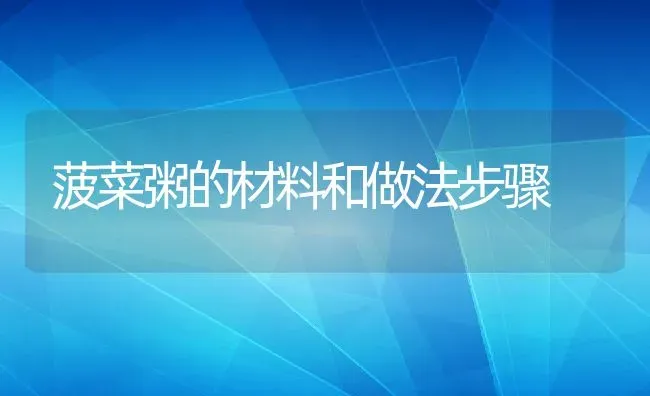 菠菜粥的材料和做法步骤